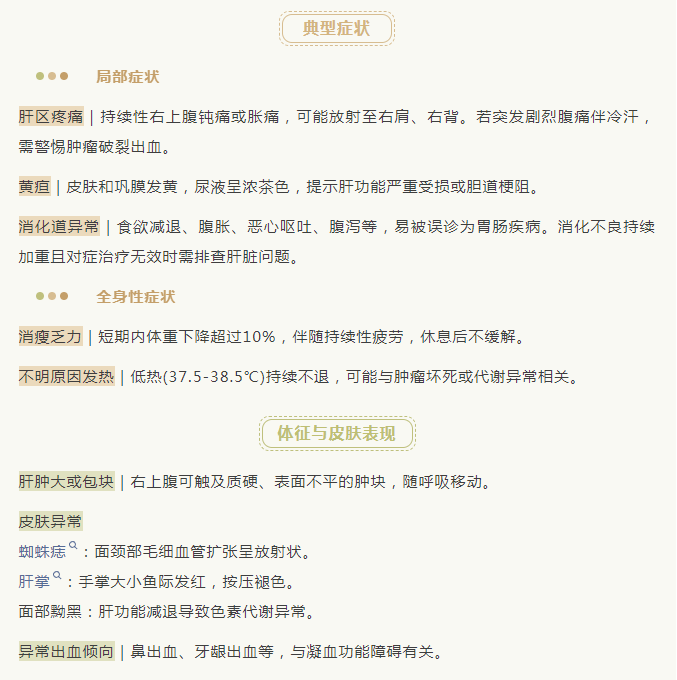 典型症状

局部症状

肝区疼痛 | 持续性右上腹钝痛或胀痛，可能放射至右肩、右背。若突发剧烈腹痛伴冷汗，需警惕肿瘤破裂出血。

黄疸 | 皮肤和巩膜发黄，尿液呈浓茶色，提示肝功能严重受损或胆道梗阻。

消化道异常 | 食欲减退、腹胀、恶心呕吐、腹泻等，易被误诊为胃肠疾病。消化不良持续加重且对症治疗无效时需排查肝脏问题。

全身性症状

消瘦乏力 | 短期内体重下降超过10%，伴随持续性疲劳，休息后不缓解。

不明原因发热 | 低热(37.5-38.5℃)持续不退，可能与肿瘤坏死或代谢异常相关。

体征与皮肤表现

肝肿大或包块 | 右上腹可触及质硬、表面不平的肿块，随呼吸移动。

皮肤异常
蜘蛛痣：面颈部毛细血管扩张呈放射状。
肝掌：手掌大小鱼际发红，按压褪色。
面部黝黑：肝功能减退导致色素代谢异常。

异常出血倾向 | 鼻出血、牙龈出血等，与凝血功能障碍有关。